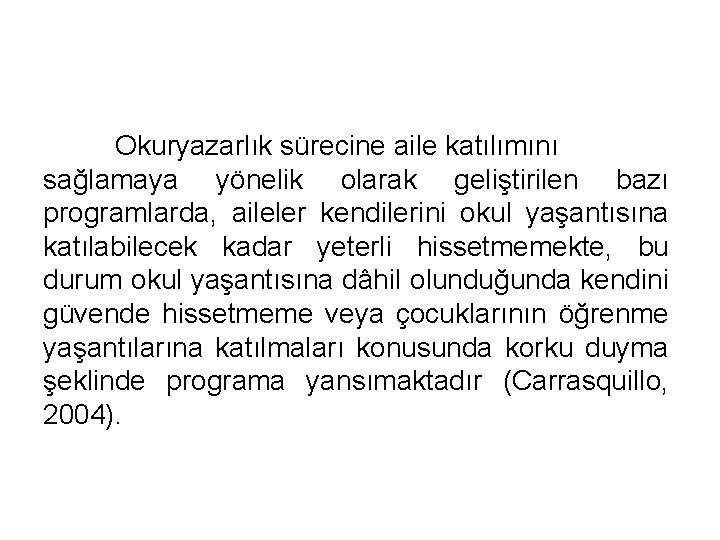 Okuryazarlık sürecine aile katılımını sağlamaya yönelik olarak geliştirilen bazı programlarda, aileler kendilerini okul yaşantısına katılabilecek kadar yeterli hissetmemekte, bu durum okul yaşantısına dâhil olunduğunda kendini güvende hissetmeme veya çocuklarının öğrenme yaşantılarına katılmaları konusunda korku duyma şeklinde programa yansımaktadır (Carrasquillo, 2004).